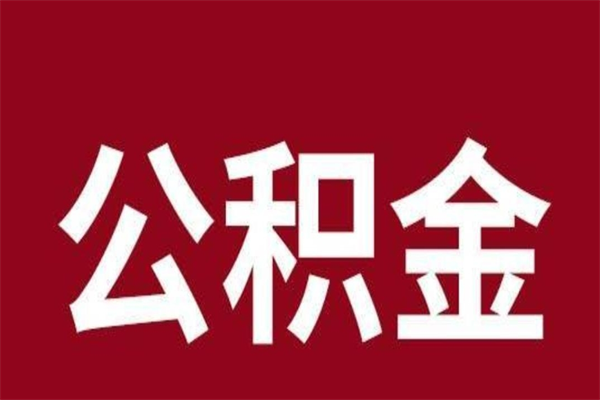 公积金